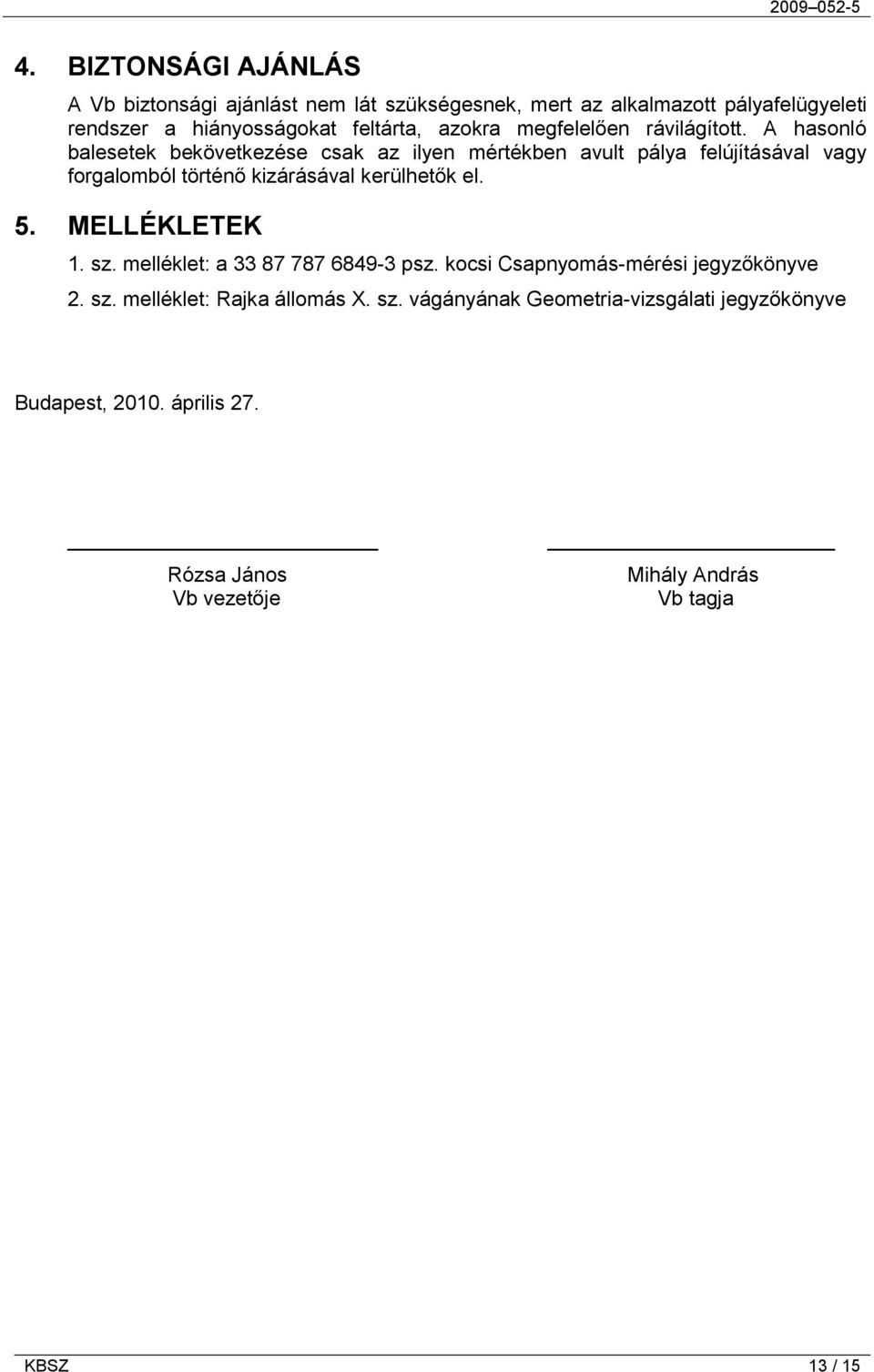 2009–052-5

4. BIZTONSÁGI AJÁNLÁS

A Vb biztonsági ajánlást nem lát szükségesnek, mert az alkalmazott pályafelügyeleti rendszer a hiányosságokat feltárta, azokra megfelelően rávilágított. A hasonló balesetek bekövetkezése csak az ilyen mértékben avult pálya felújításával vagy forgalomból történő kizárásával kerülhetők el.

5. MELLÉKLETEK

1. sz. melléklet: a 33 87 787 6849-3 psz. kocsi Csapnyomás-mérési jegyzőkönyve

2. sz. melléklet: Rajka állomás X. sz. vágányának Geometria-vizsgálati jegyzőkönyve

Budapest, 2010. április 27.

Rózsa János
Vb vezetője

Mihály András
Vb tagja

KBSZ

13 / 15